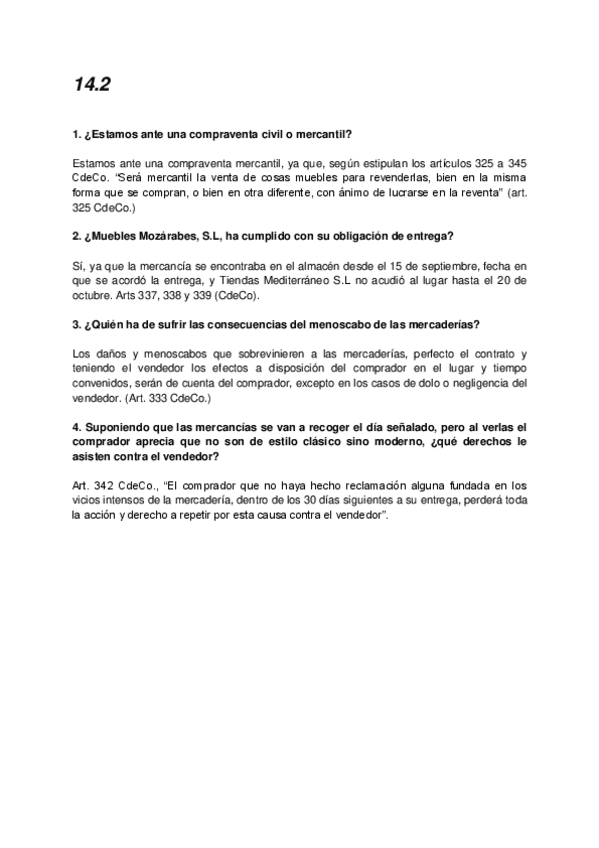 14.2

1. ¿Estamos ante una compraventa civil o mercantil?

Estamos ante una compraventa mercantil, ya que, según estipulan los artículos 325 a 345 CdeCo. "Será mercantil la venta de cosas muebles para revenderlas, bien en la misma forma que se compran, o bien en otra diferente, con ánimo de lucrarse en la reventa" (art. 325 CdeCo.)

2. ¿Muebles Mozárabes, S.L, ha cumplido con su obligación de entrega?

Sí, ya que la mercancía se encontraba en el almacén desde el 15 de septiembre, fecha en que se acordó la entrega, y Tiendas Mediterráneo S.L no acudió al lugar hasta el 20 de octubre. Arts 337, 338 y 339 (CdeCo).

3. ¿Quién ha de sufrir las consecuencias del menoscabo de las mercaderías?

Los daños y menoscabos que sobrevinieren a las mercaderías, perfecto el contrato y teniendo el vendedor los efectos a disposición del comprador en el lugar y tiempo convenidos, serán de cuenta del comprador, excepto en los casos de dolo o negligencia del vendedor. (Art. 333 CdeCo.)

4. Suponiendo que las mercancías se van a recoger el día señalado, pero al verlas el comprador aprecia que no son de estilo clásico sino moderno, ¿qué derechos le asisten contra el vendedor?

Art. 342 CdeCo., "El comprador que no haya hecho reclamación alguna fundada en los vicios intensos de la mercadería, dentro de los 30 días siguientes a su entrega, perderá toda la acción y derecho a repetir por esta causa contra el vendedor".